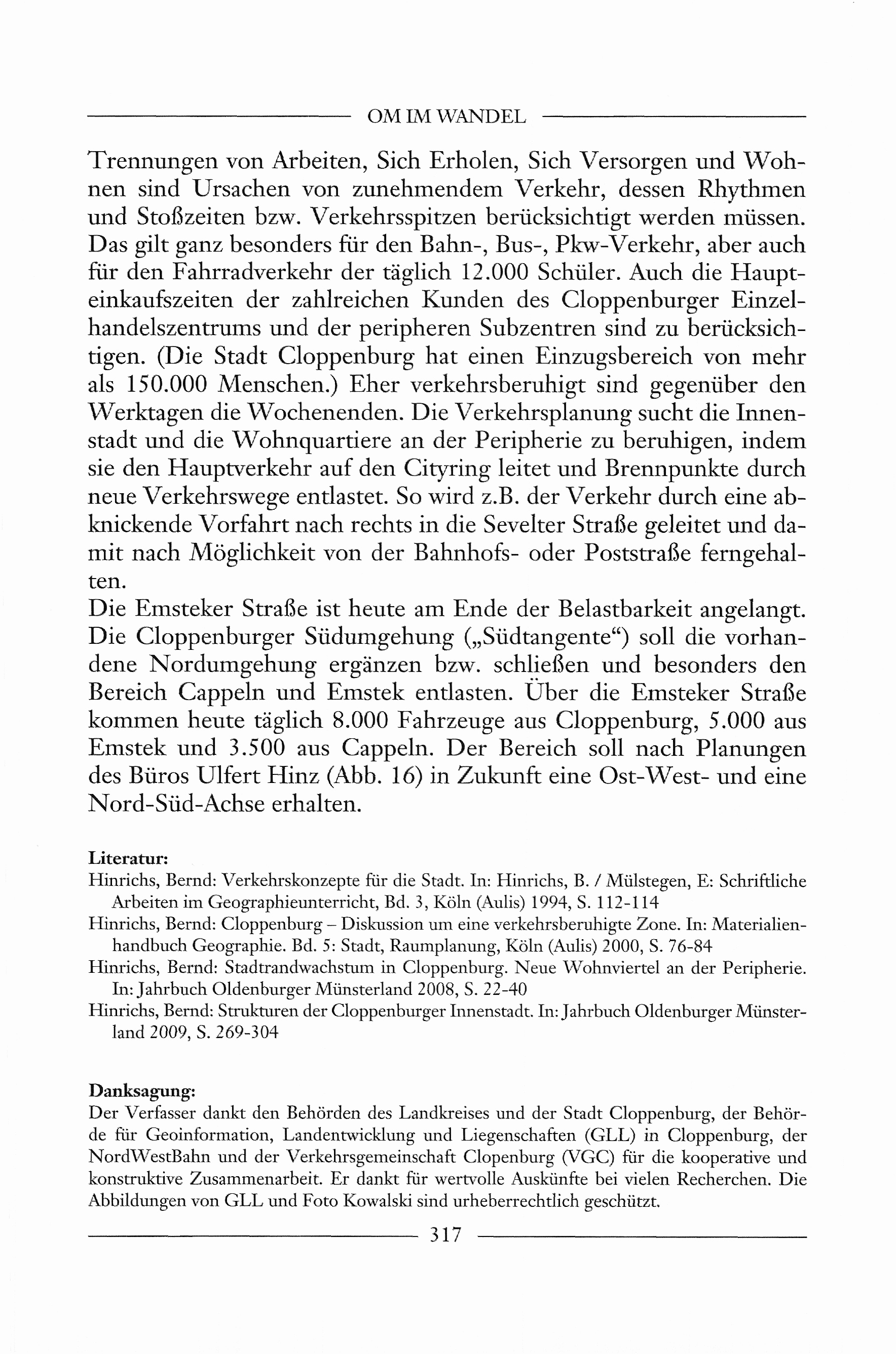 OM IM WANDEL

Trennungen von Arbeiten, Sich Erholen, Sich Versorgen und Wohnen sind Ursachen von zunehmendem Verkehr, dessen Rhythmen und Stoßzeiten bzw. Verkehrsspitzen berücksichtigt werden müssen. Das gilt ganz besonders für den Bahn-, Bus-, Pkw-Verkehr, aber auch für den Fahrradverkehr der täglich 12.000 Schüler. Auch die Haupteinkaufszeiten der zahlreichen Kunden des Cloppenburger Einzelhandelszentrums und der peripheren Subzentren sind zu berücksichtigen. (Die Stadt Cloppenburg hat einen Einzugsbereich von mehr als 150.000 Menschen.) Eher verkehrsberuhigt sind gegenüber den Werktagen die Wochenenden. Die Verkehrsplanung sucht die Innenstadt und die Wohnquartiere an der Peripherie zu beruhigen, indem sie den Hauptverkehr auf den Cityring leitet und Brennpunkte durch neue Verkehrswege entlastet. So wird z.B. der Verkehr durch eine abknickende Vorfahrt nach rechts in die Sevelter Straße geleitet und damit nach Möglichkeit von der Bahnhofs- oder Poststraße ferngehalten.
Die Emsteker Straße ist heute am Ende der Belastbarkeit angelangt. Die Cloppenburger Südumgehung („Südtangente“) soll die vorhandene Nordumgehung ergänzen bzw. schließen und besonders den Bereich Cappeln und Emstek entlasten. Über die Emsteker Straße kommen heute täglich 8.000 Fahrzeuge aus Cloppenburg, 5.000 aus Emstek und 3.500 aus Cappeln. Der Bereich soll nach Planungen des Büros Ulfert Hinz (Abb. 16) in Zukunft eine Ost-West- und eine Nord-Süd-Achse erhalten.

Literatur:
Hinrichs, Bernd: Verkehrskonzepte für die Stadt. In: Hinrichs, B. / Mülstegen, E: Schriftliche Arbeiten im Geographieunterricht, Bd. 3, Köln (Aulis) 1994, S. 112-114
Hinrichs, Bernd: Cloppenburg – Diskussion um eine verkehrsberuhigte Zone. In: Materialienhandbuch Geographie. Bd. 5: Stadt, Raumplanung, Köln (Aulis) 2000, S. 76-84
Hinrichs, Bernd: Stadtrandwachstum in Cloppenburg. Neue Wohnviertel an der Peripherie. In: Jahrbuch Oldenburger Münsterland 2008, S. 22-40
Hinrichs, Bernd: Strukturen der Cloppenburger Innenstadt. In: Jahrbuch Oldenburger Münsterland 2009, S. 269-304

Danksagung:
Der Verfasser dankt den Behörden des Landkreises und der Stadt Cloppenburg, der Behörde für Geoinformation, Landentwicklung und Liegenschaften (GLL) in Cloppenburg, der NordWestBahn und der Verkehrsgemeinschaft Clopenburg (VGC) für die kooperative und konstruktive Zusammenarbeit. Er dankt für wertvolle Auskünfte bei vielen Recherchen. Die Abbildungen von GLL und Foto Kowalski sind urheberrechtlich geschützt.

317